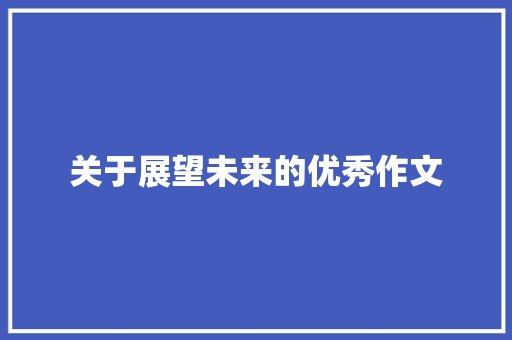 关于展望未来的优秀作文